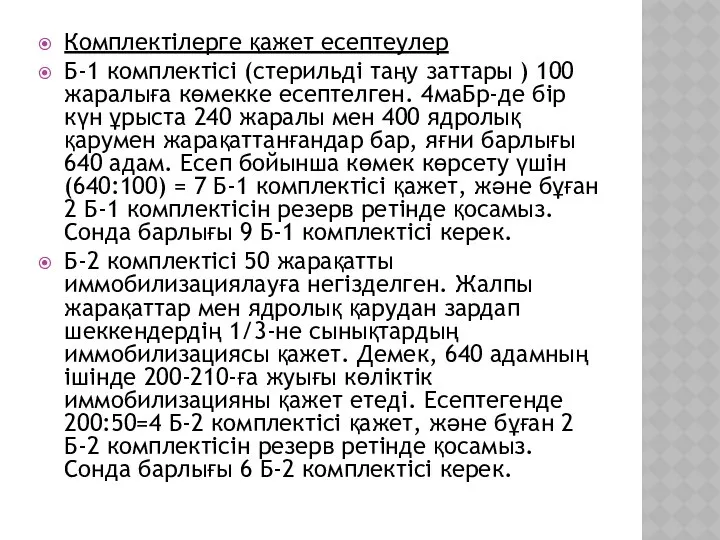 Комплектілерге қажет есептеулер

Б-1 комплектісі (стерильді таңу заттары ) 100 жаралыға көмекке есептелген. 4маБр-де бір күн ұрыста 240 жаралы мен 400 ядролық қарумен жарақаттанғандар бар, яғни барлығы 640 адам. Есеп бойынша көмек көрсету үшін (640:100) = 7 Б-1 комплектісі қажет, және бұған 2 Б-1 комплектісін резерв ретінде қосамыз. Сонда барлығы 9 Б-1 комплектісі керек.

Б-2 комплектісі 50 жарақатты иммобилизациялауға негізделген. Жалпы жарақаттар мен ядролық қарудан зардап шеккендердің 1/3-не сынықтардың иммобилизациясы қажет. Демек, 640 адамның ішінде 200-210-ға жуығы көліктік иммобилизацияны қажет етеді. Есептегенде 200:50=4 Б-2 комплектісі қажет, және бұған 2 Б-2 комплектісін резерв ретінде қосамыз. Сонда барлығы 6 Б-2 комплектісі керек.